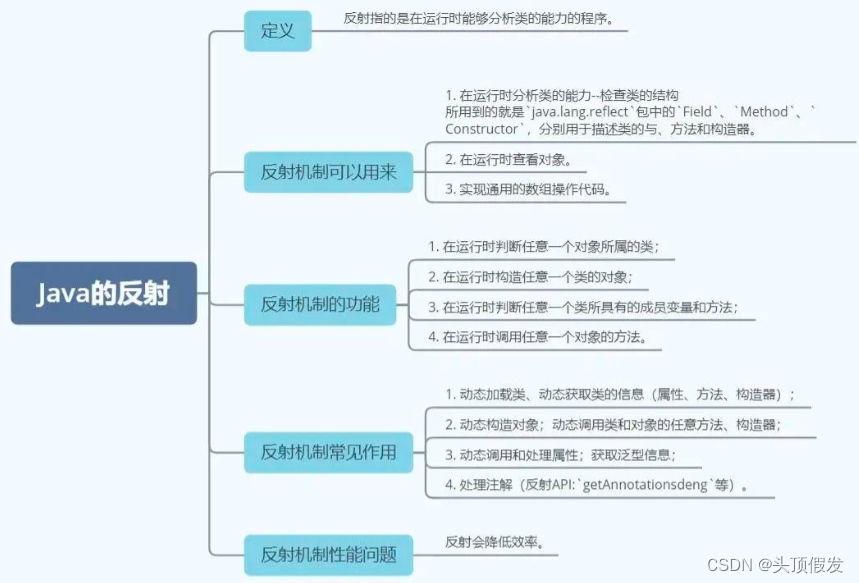 Java的反射

定义

反射指的是在运行时能够分析类的能力的程序。

反射机制可以用来

1. 在运行时分析类的能力--检查类的结构
所用到的就是`java.lang.reflect`包中的`Field`、`Method`、`Constructor`，分别用于描述类的与、方法和构造器。

2. 在运行时查看对象。

3. 实现通用的数组操作代码。

反射机制的功能

1. 在运行时判断任意一个对象所属的类；

2. 在运行时构造任意一个类的对象；

3. 在运行时判断任意一个类所具有的成员变量和方法；

4. 在运行时调用任意一个对象的方法。

反射机制常见作用

1. 动态加载类、动态获取类的信息（属性、方法、构造器）；

2. 动态构造对象；动态调用类和对象的任意方法、构造器；

3. 动态调用和处理属性；获取泛型信息；

4. 处理注解（反射API:`getAnnotationsdeng`等）。

反射机制性能问题

反射会降低效率。

CSDN @头顶假发